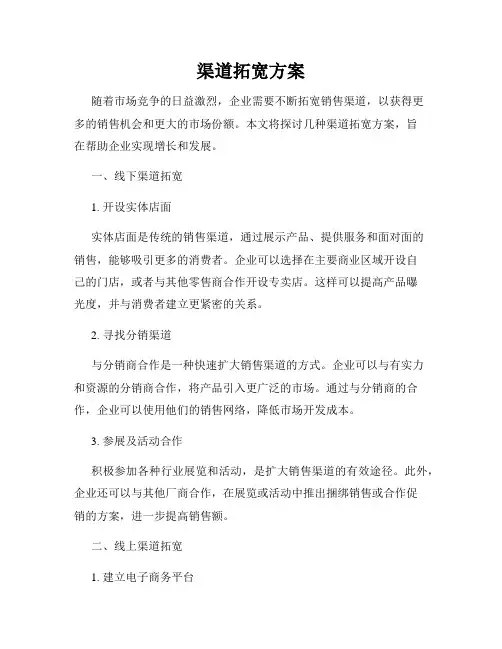 渠道拓宽方案

随着市场竞争的日益激烈，企业需要不断拓宽销售渠道，以获得更多的销售机会和更大的市场份额。本文将探讨几种渠道拓宽方案，旨在帮助企业实现增长和发展。

一、线下渠道拓宽

1. 开设实体店面

实体店面是传统的销售渠道，通过展示产品、提供服务和面对面的销售，能够吸引更多的消费者。企业可以选择在主要商业区域开设自己的门店，或者与其他零售商合作开设专卖店。这样可以提高产品曝光度，并与消费者建立更紧密的关系。

2. 寻找分销渠道

与分销商合作是一种快速扩大销售渠道的方式。企业可以与有实力和资源的分销商合作，将产品引入更广泛的市场。通过与分销商的合作，企业可以使用他们的销售网络，降低市场开发成本。

3. 参展及活动合作

积极参加各种行业展览和活动，是扩大销售渠道的有效途径。此外，企业还可以与其他厂商合作，在展览或活动中推出捆绑销售或合作促销的方案，进一步提高销售额。

二、线上渠道拓宽

1. 建立电子商务平台